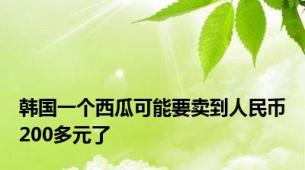 韩国一个西瓜可能要卖到人民币200多元了